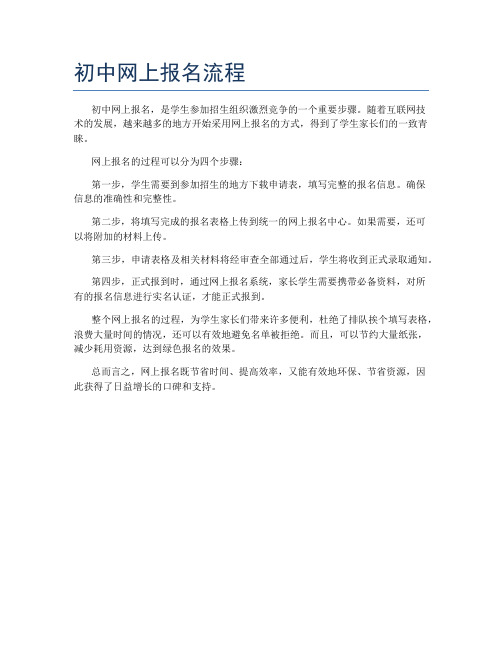 初中网上报名流程

初中网上报名，是学生参加招生组织激烈竞争的一个重要步骤。随着互联网技术的发展，越来越多的地方开始采用网上报名的方式，得到了学生家长们的一致青睐。

网上报名的过程可以分为四个步骤：

第一步，学生需要到参加招生的地方下载申请表，填写完整的报名信息。确保信息的准确性和完整性。

第二步，将填写完成的报名表格上传到统一的网上报名中心。如果需要，还可以将附加的材料上传。

第三步，申请表格及相关材料将经审查全部通过后，学生将收到正式录取通知。

第四步，正式报到时，通过网上报名系统，家长学生需要携带必备资料，对所有的报名信息进行实名认证，才能正式报到。

整个网上报名的过程，为学生家长们带来许多便利，杜绝了排队挨个填写表格，浪费大量时间的情况，还可以有效地避免名单被拒绝。而且，可以节约大量纸张，减少耗用资源，达到绿色报名的效果。

总而言之，网上报名既节省时间、提高效率，又能有效地环保、节省资源，因此获得了日益增长的口碑和支持。